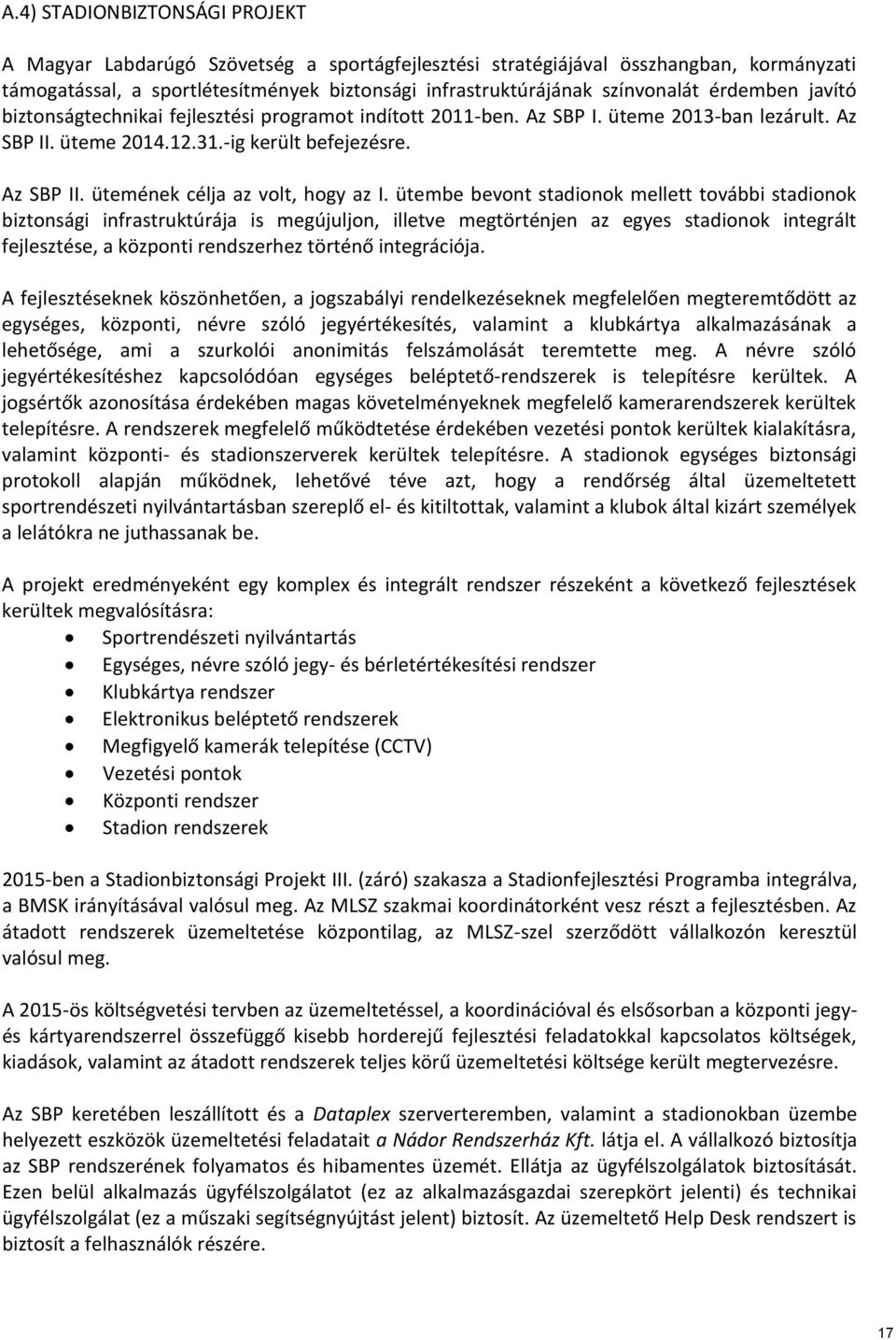 A.4) STADIONBIZTONSÁGI PROJEKT

A Magyar Labdarúgó Szövetség a sportágfejlesztési stratégiájával összhangban, kormányzati támogatással, a sportlétesítmények biztonsági infrastruktúrájának színvonalát érdemben javító biztonságtechnikai fejlesztési programot indított 2011-ben. Az SBP I. üteme 2013-ban lezárult. Az SBP II. üteme 2014.12.31.-ig került befejezésre.

Az SBP II. ütemének célja az volt, hogy az I. ütembe bevont stadionok mellett további stadionok biztonsági infrastruktúrája is megújuljon, illetve megtörténjen az egyes stadionok integrált fejlesztése, a központi rendszerhez történő integrációja.

A fejlesztéseknek köszönhetően, a jogszabályi rendelkezéseknek megfelelően megteremtődött az egységes, központi, névre szóló jegyértékesítés, valamint a klubkártya alkalmazásának a lehetősége, ami a szurkolói anonimitás felszámolását teremtette meg. A névre szóló jegyértékesítéshez kapcsolódóan egységes beléptető-rendszerek is telepítésre kerültek. A jogsértők azonosítása érdekében magas követelményeknek megfelelő kamerarendszerek kerültek telepítésre. A rendszerek megfelelő működtetése érdekében vezetési pontok kerültek kialakításra, valamint központi- és stadionszerverek kerültek telepítésre. A stadionok egységes biztonsági protokoll alapján működnek, lehetővé téve azt, hogy a rendőrség által üzemeltetett sportrendészeti nyilvántartásban szereplő el- és kitiltottak, valamint a klubok által kizárt személyek a lelátókra ne juthassanak be.

A projekt eredményeként egy komplex és integrált rendszer részeként a következő fejlesztések kerültek megvalósításra:
• Sportrendészeti nyilvántartás
• Egységes, névre szóló jegy- és bérletértékesítési rendszer
• Klubkártya rendszer
• Elektronikus beléptető rendszerek
• Megfigyelő kamerák telepítése (CCTV)
• Vezetési pontok
• Központi rendszer
• Stadion rendszerek

2015-ben a Stadionbiztonsági Projekt III. (záró) szakasza a Stadionfejlesztési Programba integrálva, a BMSK irányításával valósul meg. Az MLSZ szakmai koordinátorként vesz részt a fejlesztésben. Az átadott rendszerek üzemeltetése központilag, az MLSZ-szel szerződött vállalkozón keresztül valósul meg.

A 2015-ös költségvetési tervben az üzemeltetéssel, a koordinációval és elsősorban a központi jegy- és kártyarendszerrel összefüggő kisebb horderejű fejlesztési feladatokkal kapcsolatos költségek, kiadások, valamint az átadott rendszerek teljes körű üzemeltetési költsége került megtervezésre.

Az SBP keretében leszállított és a Dataplex szerverteremben, valamint a stadionokban üzembe helyezett eszközök üzemeltetési feladatait a Nádor Rendszerház Kft. látja el. A vállalkozó biztosítja az SBP rendszerének folyamatos és hibamentes üzemét. Ellátja az ügyfélszolgálatok biztosítását. Ezen belül alkalmazás ügyfélszolgálatot (ez az alkalmazásgazdai szerepkört jelenti) és technikai ügyfélszolgálat (ez a műszaki segítségnyújtást jelent) biztosít. Az üzemeltető Help Desk rendszert is biztosít a felhasználók részére.

17